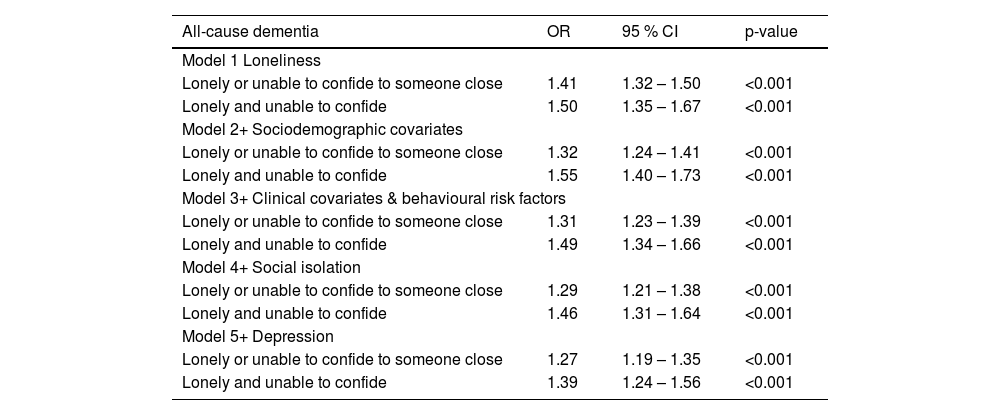 | All-cause dementia | OR | 95 % CI | p-value |
|---|---|---|---|
| Model 1 Loneliness | | | |
| Lonely or unable to confide to someone close | 1.41 | 1.32 – 1.50 | <0.001 |
| Lonely and unable to confide | 1.50 | 1.35 – 1.67 | <0.001 |
| Model 2+ Sociodemographic covariates | | | |
| Lonely or unable to confide to someone close | 1.32 | 1.24 – 1.41 | <0.001 |
| Lonely and unable to confide | 1.55 | 1.40 – 1.73 | <0.001 |
| Model 3+ Clinical covariates & behavioural risk factors | | | |
| Lonely or unable to confide to someone close | 1.31 | 1.23 – 1.39 | <0.001 |
| Lonely and unable to confide | 1.49 | 1.34 – 1.66 | <0.001 |
| Model 4+ Social isolation | | | |
| Lonely or unable to confide to someone close | 1.29 | 1.21 – 1.38 | <0.001 |
| Lonely and unable to confide | 1.46 | 1.31 – 1.64 | <0.001 |
| Model 5+ Depression | | | |
| Lonely or unable to confide to someone close | 1.27 | 1.19 – 1.35 | <0.001 |
| Lonely and unable to confide | 1.39 | 1.24 – 1.56 | <0.001 |